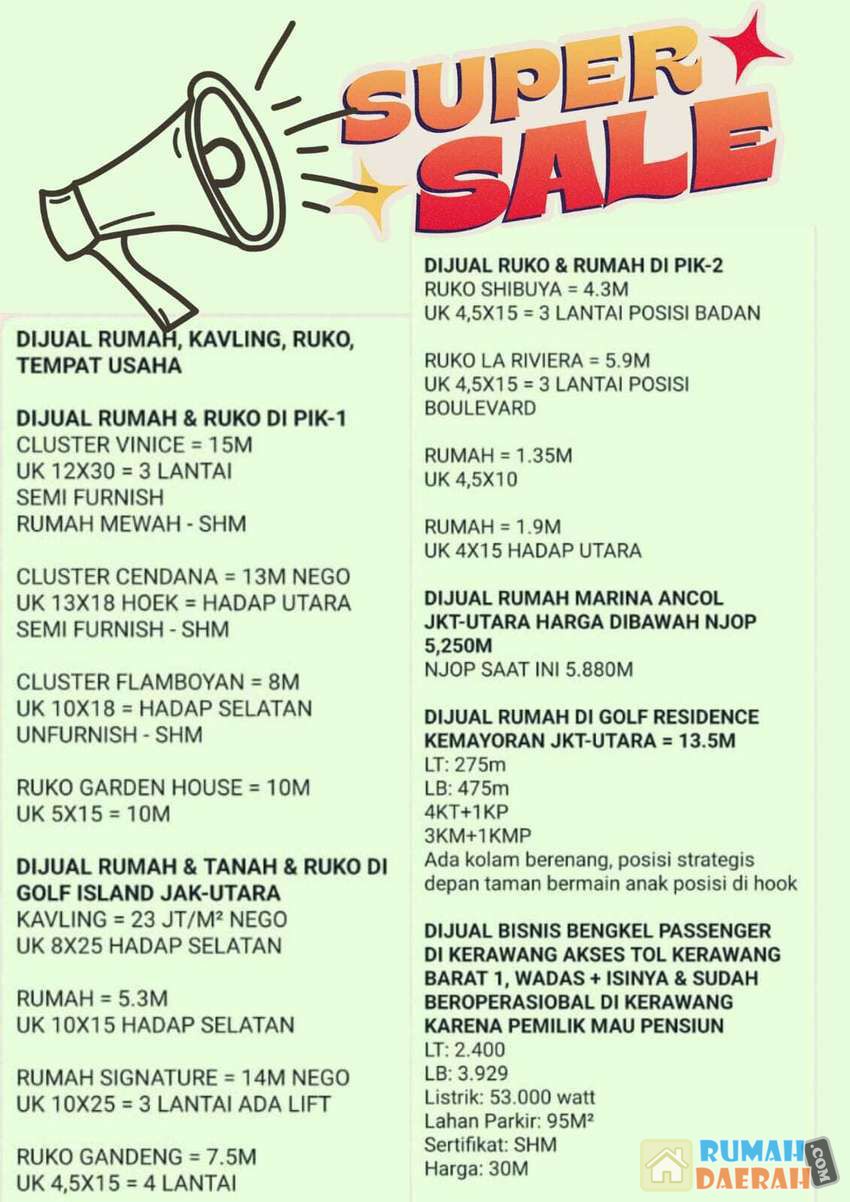 SUPER SALE

DIJUAL RUMAH, KAVLING, RUKO, TEMPAT USAHA

DIJUAL RUMAH & RUKO DI PIK-1
CLUSTER VINICE = 15M
UK 12X30 = 3 LANTAI
SEMI FURNISH
RUMAH MEWAH - SHM

CLUSTER CENDANA = 13M NEGO
UK 13X18 HOEK = HADAP UTARA
SEMI FURNISH - SHM

CLUSTER FLAMBOYAN = 8M
UK 10X18 = HADAP SELATAN
UNFURNISH - SHM

RUKO GARDEN HOUSE = 10M
UK 5X15 = 10M

DIJUAL RUMAH & TANAH & RUKO DI GOLF ISLAND JAK-UTARA
KAVLING = 23 JT/M² NEGO
UK 8X25 HADAP SELATAN

RUMAH = 5.3M
UK 10X15 HADAP SELATAN

RUMAH SIGNATURE = 14M NEGO
UK 10X25 = 3 LANTAI ADA LIFT

RUKO GANDENG = 7.5M
UK 4,5X15 = 4 LANTAI

DIJUAL RUKO & RUMAH DI PIK-2
RUKO SHIBUYA = 4.3M
UK 4,5X15 = 3 LANTAI POSISI BADAN

RUKO LA RIVIERA = 5.9M
UK 4,5X15 = 3 LANTAI POSISI BOULEVARD

RUMAH = 1.35M
UK 4,5X10

RUMAH = 1.9M
UK 4X15 HADAP UTARA

DIJUAL RUMAH MARINA ANCOL JKT-UTARA HARGA DIBAWAH NJOP 5,250M
NJOP SAAT INI 5.880M

DIJUAL RUMAH DI GOLF RESIDENCE KEMAYORAN JKT-UTARA = 13.5M
LT: 275m
LB: 475m
4KT+1KP
3KM+1KMP
Ada kolam berenang, posisi strategis depan taman bermain anak posisi di hook

DIJUAL BISNIS BENGKEL PASSENGER DI KERAWANG AKSES TOL KERAWANG BARAT 1, WADAS + ISINYA & SUDAH BEROPERASIOBAL DI KERAWANG KARENA PEMILIK MAU PENSIUN
LT: 2.400
LB: 3.929
Listrik: 53.000 watt
Lahan Parkir: 95M²
Sertifikat: SHM
Harga: 30M

RUMAH DAERAH .COM